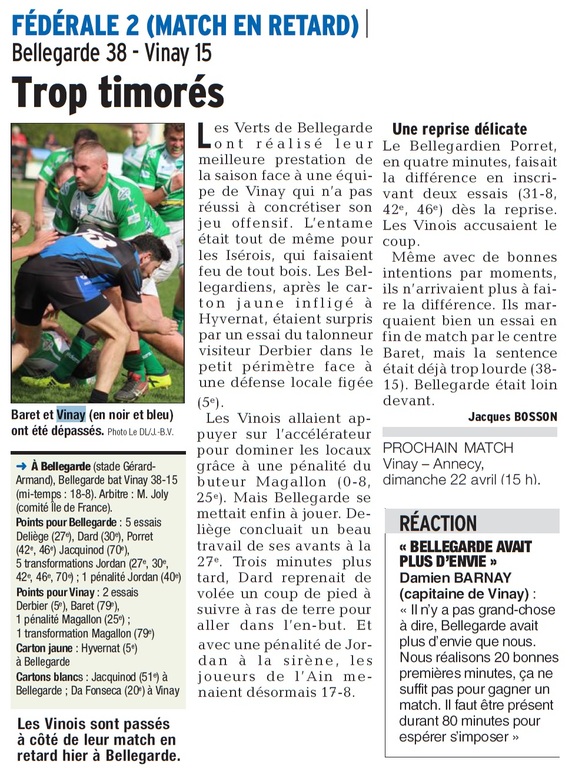 FÉDÉRALE 2 (MATCH EN RETARD)
Bellegarde 38 - Vinay 15

Trop timorés

Baret et Vinay (en noir et bleu) ont été dépassés. Photo Le DL/J.-B.V.

→ À Bellegarde (stade Gérard-Armand), Bellegarde bat Vinay 38-15 (mi-temps : 18-8). Arbitre : M. Joly (comité Île de France).
Points pour Bellegarde : 5 essais Deliège (27e), Dard (30e), Porret (42e, 46e) Jacquinod (70e), 5 transformations Jordan (27e, 30e, 42e, 46e, 70e) ; 1 pénalité Jordan (40e)
Points pour Vinay : 2 essais Derbier (5e), Baret (79e), 1 pénalité Magallon (25e) ; 1 transformation Magallon (79e)
Carton jaune : Hyvernat (5e) à Bellegarde
Cartons blancs : Jacquinod (51e) à Bellegarde ; Da Fonseca (20e) à Vinay

Les Vinois sont passés à côté de leur match en retard hier à Bellegarde.

Les Verts de Bellegarde ont réalisé leur meilleure prestation de la saison face à une équipe de Vinay qui n'a pas réussi à concrétiser son jeu offensif. L'entame était tout de même pour les Isérois, qui faisaient feu de tout bois. Les Bellegardiens, après le carton jaune infligé à Hyvernat, étaient surpris par un essai du talonneur visiteur Derbier dans le petit périmètre face à une défense locale figée (5e).

Les Vinois allaient appuyer sur l'accélérateur pour dominer les locaux grâce à une pénalité du buteur Magallon (0-8, 25e). Mais Bellegarde se mettait enfin à jouer. Deliège concluait un beau travail de ses avants à la 27e. Trois minutes plus tard, Dard reprenait de volée un coup de pied à suivre à ras de terre pour aller dans l'en-but. Et avec une pénalité de Jordan à la sirène, les joueurs de l'Ain menaient désormais 17-8.

Une reprise délicate
Le Bellegardien Porret, en quatre minutes, faisait la différence en inscrivant deux essais (31-8, 42e, 46e) dès la reprise. Les Vinois accusaient le coup.

Même avec de bonnes intentions par moments, ils n'arrivaient plus à faire la différence. Ils marquaient bien un essai en fin de match par le centre Baret, mais la sentence était déjà trop lourde (38-15). Bellegarde était loin devant.

Jacques BOSSON

PROCHAIN MATCH
Vinay – Annecy, dimanche 22 avril (15 h).

RÉACTION
« BELLEGARDE AVAIT PLUS D'ENVIE »
Damien BARNAY (capitaine de Vinay) :
« Il n'y a pas grand-chose à dire, Bellegarde avait plus d'envie que nous. Nous réalisons 20 bonnes premières minutes, ça ne suffit pas pour gagner un match. Il faut être présent durant 80 minutes pour espérer s'imposer »